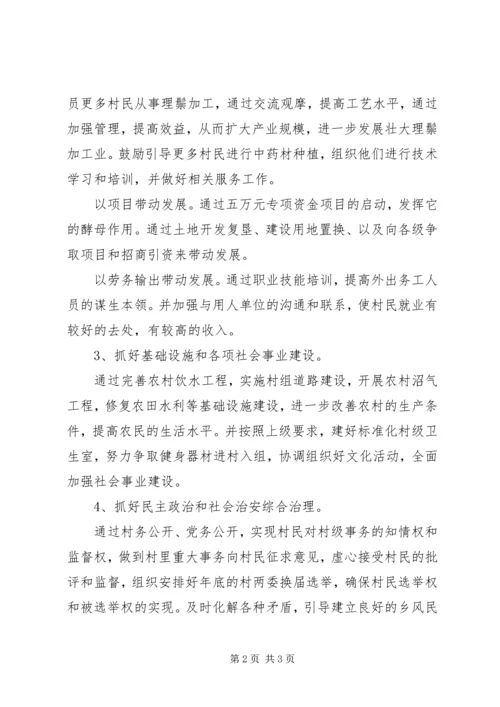 员更多村民从事理鬃加工，通过交流观摩，提高工艺水平，通过加强管理，提高效益，从而扩大产业规模，进一步发展壮大理鬃加工业。鼓励引导更多村民进行中药材种植，组织他们进行技术学习和培训，并做好相关服务工作。

以项目带动发展。通过五万元专项资金项目的启动，发挥它的酵母作用。通过土地开发复垦、建设用地置换、以及向各级争取项目和招商引资来带动发展。

以劳务输出带动发展。通过职业技能培训，提高外出务工人员的谋生本领。并加强与用人单位的沟通和联系，使村民就业有较好的去处，有较高的收入。

3、抓好基础设施和各项社会事业建设。

通过完善农村饮水工程，实施村组道路建设，开展农村沼气工程，修复农田水利等基础设施建设，进一步改善农村的生产条件，提高农民的生活水平。并按照上级要求，建好标准化村级卫生室，努力争取健身器材进村入组，协调组织好文化活动，全面加强社会事业建设。

4、抓好民主政治和社会治安综合治理。

通过村务公开、党务公开，实现村民对村级事务的知情权和监督权，做到村里重大事务向村民征求意见，虚心接受村民的批评和监督，组织安排好年底的村两委换届选举，确保村民选举权和被选举权的实现。及时化解各种矛盾，引导建立良好的乡风民

第2页 共3页